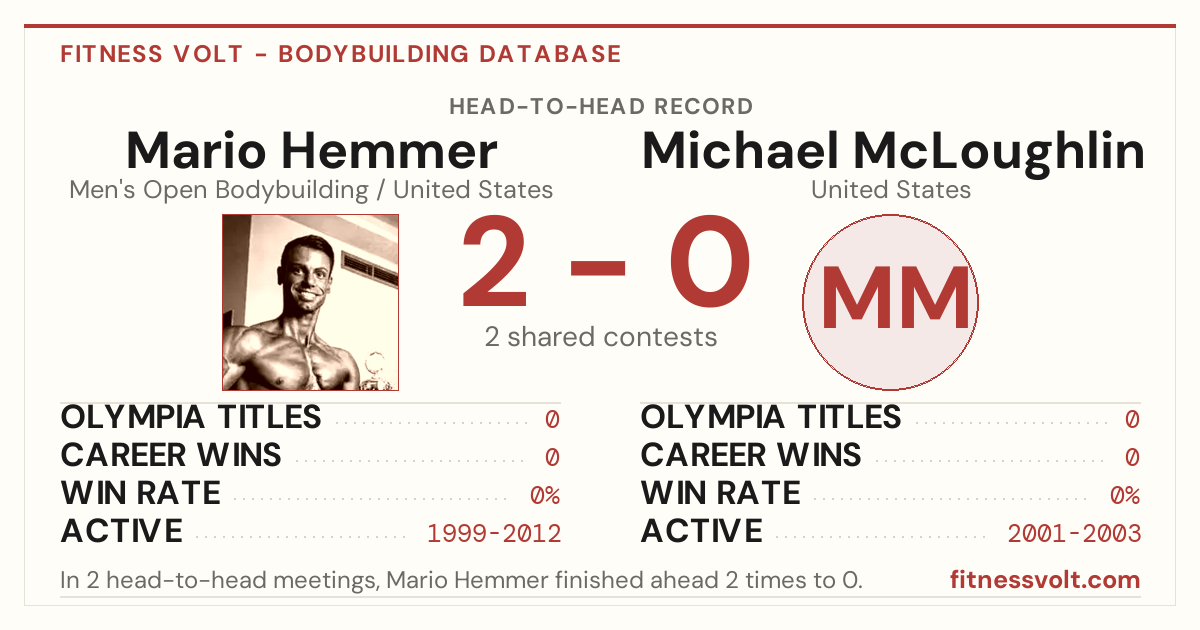 FITNESS VOLT - BODYBUILDING DATABASE

HEAD-TO-HEAD RECORD

Mario Hemmer
Men's Open Bodybuilding / United States

2 - 0
2 shared contests

Michael McLoughlin
United States

MM

OLYMPIA TITLES 0
CAREER WINS 0
WIN RATE 0%
ACTIVE 1999-2012

OLYMPIA TITLES 0
CAREER WINS 0
WIN RATE 0%
ACTIVE 2001-2003

In 2 head-to-head meetings, Mario Hemmer finished ahead 2 times to 0.

fitnessvolt.com